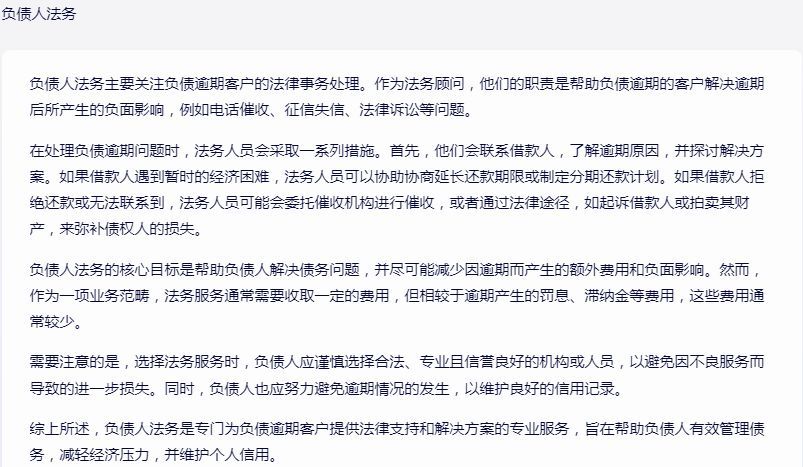 负债人法务

负债人法务主要关注负债逾期客户的法律事务处理。作为法务顾问，他们的职责是帮助负债逾期的客户解决逾期后所产生的负面影响，例如电话催收、征信失信、法律诉讼等问题。

在处理负债逾期问题时，法务人员会采取一系列措施。首先，他们会联系借款人，了解逾期原因，并探讨解决方案。如果借款人遇到暂时的经济困难，法务人员可以协助协商延长还款期限或制定分期还款计划。如果借款人拒绝还款或无法联系到，法务人员可能会委托催收机构进行催收，或者通过法律途径，如起诉借款人或拍卖其财产，来弥补债权人的损失。

负债人法务的核心目标是帮助负债人解决债务问题，并尽可能减少因逾期而产生的额外费用和负面影响。然而，作为一项业务范畴，法务服务通常需要收取一定的费用，但相较于逾期产生的罚息、滞纳金等费用，这些费用通常较少。

需要注意的是，选择法务服务时，负债人应谨慎选择合法、专业且信誉良好的机构或人员，以避免因不良服务而导致的进一步损失。同时，负债人也应努力避免逾期情况的发生，以维护良好的信用记录。

综上所述，负债人法务是专门为负债逾期客户提供法律支持和解决方案的专业服务，旨在帮助负债人有效管理债务，减轻经济压力，并维护个人信用。